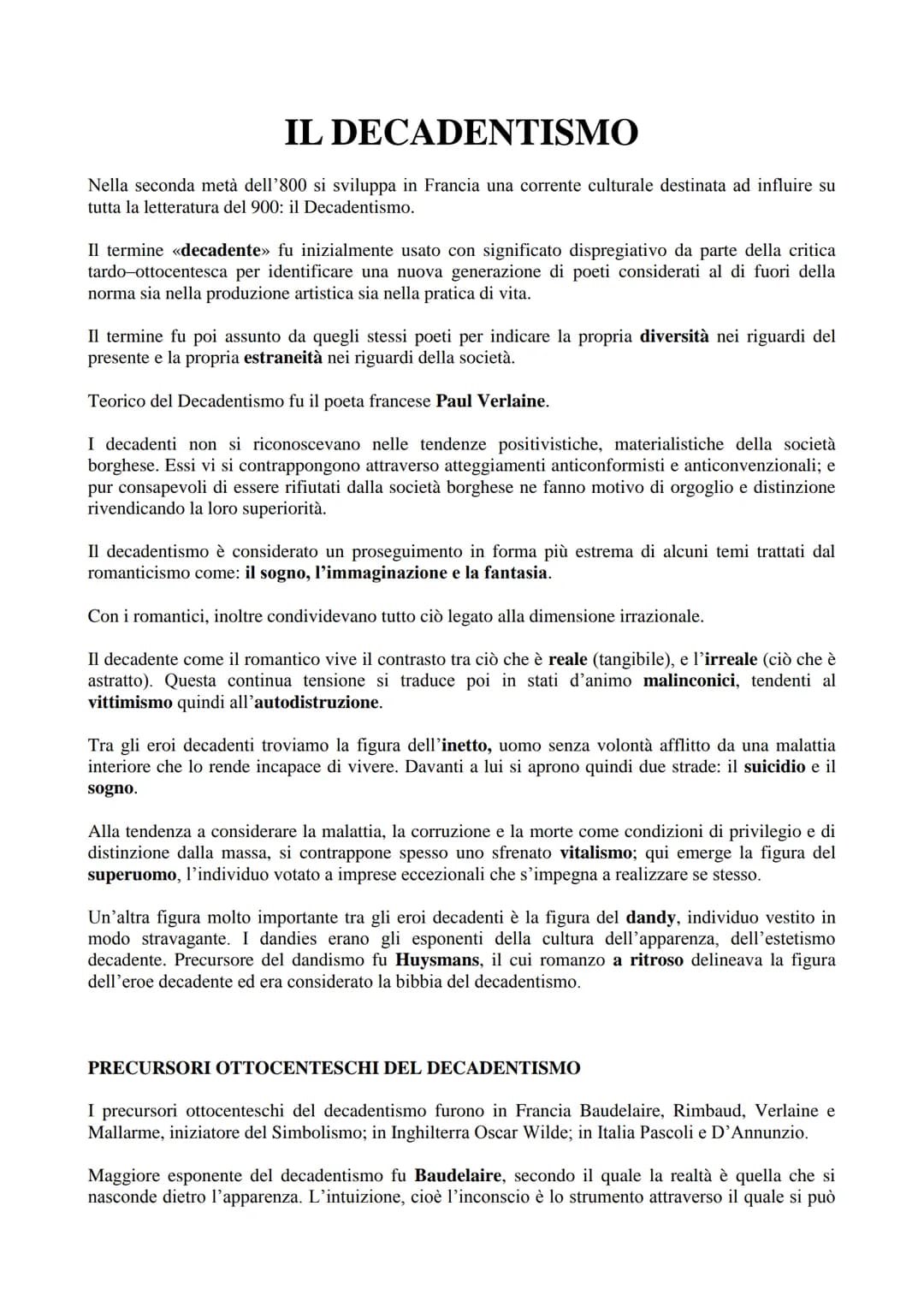 IL DECADENTISMO

Nella seconda metà dell'800 si sviluppa in Francia una corrente culturale destinata ad influire su tutta la letteratura del 900: il Decadentismo.

Il termine «decadente» fu inizialmente usato con significato dispregiativo da parte della critica tardo–ottocentesca per identificare una nuova generazione di poeti considerati al di fuori della norma sia nella produzione artistica sia nella pratica di vita.

Il termine fu poi assunto da quegli stessi poeti per indicare la propria diversità nei riguardi del presente e la propria estraneità nei riguardi della società.

Teorico del Decadentismo fu il poeta francese Paul Verlaine.

I decadenti non si riconoscevano nelle tendenze positivistiche, materialistiche della società borghese. Essi vi si contrappongono attraverso atteggiamenti anticonformisti e anticonvenzionali; e pur consapevoli di essere rifiutati dalla società borghese ne fanno motivo di orgoglio e distinzione rivendicando la loro superiorità.

Il decadentismo è considerato un proseguimento in forma più estrema di alcuni temi trattati dal romanticismo come: il sogno, l'immaginazione e la fantasia.

Con i romantici, inoltre condividevano tutto ciò legato alla dimensione irrazionale.

Il decadente come il romantico vive il contrasto tra ciò che è reale (tangibile), e l'irreale (ciò che è astratto). Questa continua tensione si traduce poi in stati d'animo malinconici, tendenti al vittimismo quindi all'autodistruzione.

Tra gli eroi decadenti troviamo la figura dell'inetto, uomo senza volontà afflitto da una malattia interiore che lo rende incapace di vivere. Davanti a lui si aprono quindi due strade: il suicidio e il sogno.

Alla tendenza a considerare la malattia, la corruzione e la morte come condizioni di privilegio e di distinzione dalla massa, si contrappone spesso uno sfrenato vitalismo; qui emerge la figura del superuomo, l'individuo votato a imprese eccezionali che s'impegna a realizzare se stesso.

Un'altra figura molto importante tra gli eroi decadenti è la figura del dandy, individuo vestito in modo stravagante. I dandies erano gli esponenti della cultura dell'apparenza, dell'estetismo decadente. Precursore del dandismo fu Huysmans, il cui romanzo a ritroso delineava la figura dell'eroe decadente ed era considerato la bibbia del decadentismo.

PRECURSORI OTTOCENTESCHI DEL DECADENTISMO

I precursori ottocenteschi del decadentismo furono in Francia Baudelaire, Rimbaud, Verlaine e Mallarme, iniziatore del Simbolismo; in Inghilterra Oscar Wilde; in Italia Pascoli e D'Annunzio.

Maggiore esponente del decadentismo fu Baudelaire, secondo il quale la realtà è quella che si nasconde dietro l'apparenza. L'intuizione, cioè l'inconscio è lo strumento attraverso il quale si può